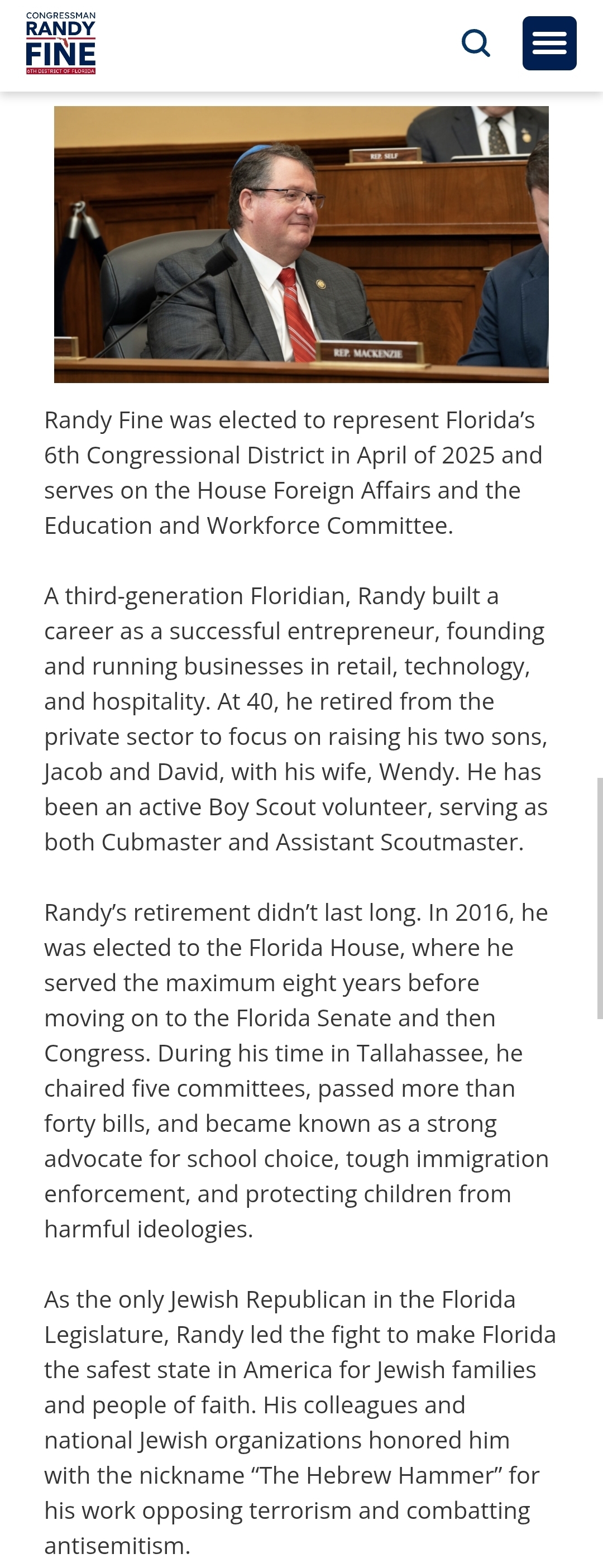 CONGRESSMAN
RANDY
FINE
6TH DISTRICT OF FLORIDA

REP. SELF

REP. MACKENZIE

Randy Fine was elected to represent Florida’s 6th Congressional District in April of 2025 and serves on the House Foreign Affairs and the Education and Workforce Committee.

A third-generation Floridian, Randy built a career as a successful entrepreneur, founding and running businesses in retail, technology, and hospitality. At 40, he retired from the private sector to focus on raising his two sons, Jacob and David, with his wife, Wendy. He has been an active Boy Scout volunteer, serving as both Cubmaster and Assistant Scoutmaster.

Randy’s retirement didn’t last long. In 2016, he was elected to the Florida House, where he served the maximum eight years before moving on to the Florida Senate and then Congress. During his time in Tallahassee, he chaired five committees, passed more than forty bills, and became known as a strong advocate for school choice, tough immigration enforcement, and protecting children from harmful ideologies.

As the only Jewish Republican in the Florida Legislature, Randy led the fight to make Florida the safest state in America for Jewish families and people of faith. His colleagues and national Jewish organizations honored him with the nickname “The Hebrew Hammer” for his work opposing terrorism and combatting antisemitism.